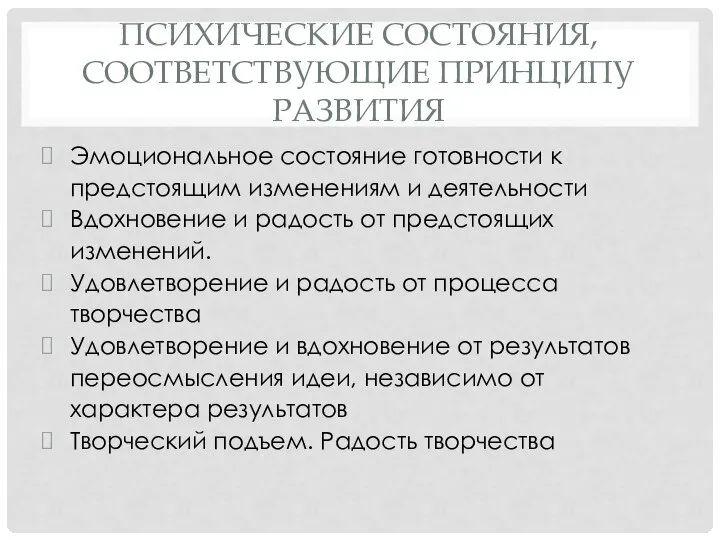 ПСИХИЧЕСКИЕ СОСТОЯНИЯ, СООТВЕТСТВУЮЩИЕ ПРИНЦИПУ РАЗВИТИЯ

Эмоциональное состояние готовности к предстоящим изменениям и деятельности

Вдохновение и радость от предстоящих изменений.

Удовлетворение и радость от процесса творчества

Удовлетворение и вдохновение от результатов переосмысления идеи, независимо от характера результатов

Творческий подъем. Радость творчества